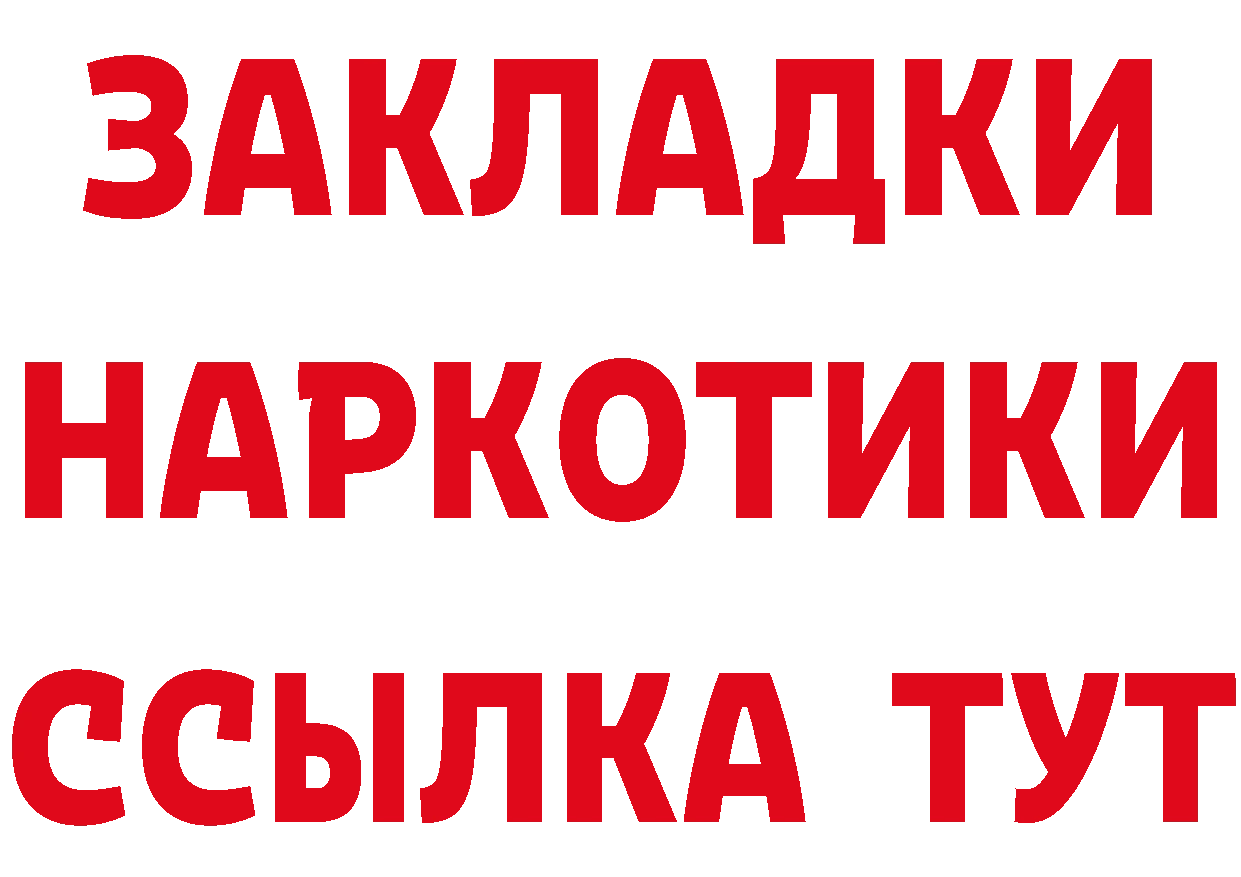 ЗАКЛАДКИ НАРКОТИКИ ССЫЛКА ТУТ